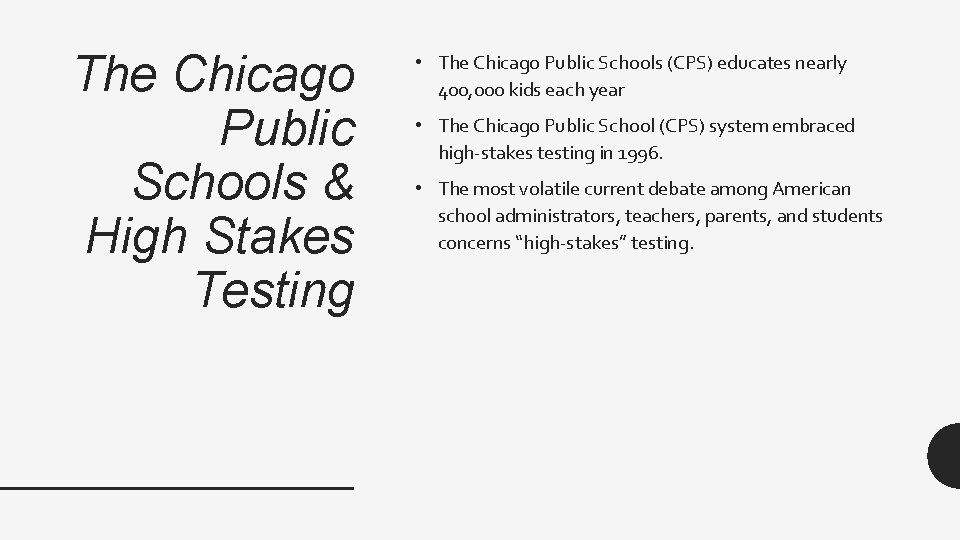 The Chicago Public Schools & High Stakes Testing

• The Chicago Public Schools (CPS) educates nearly 400,000 kids each year

• The Chicago Public School (CPS) system embraced high-stakes testing in 1996.

• The most volatile current debate among American school administrators, teachers, parents, and students concerns “high-stakes” testing.